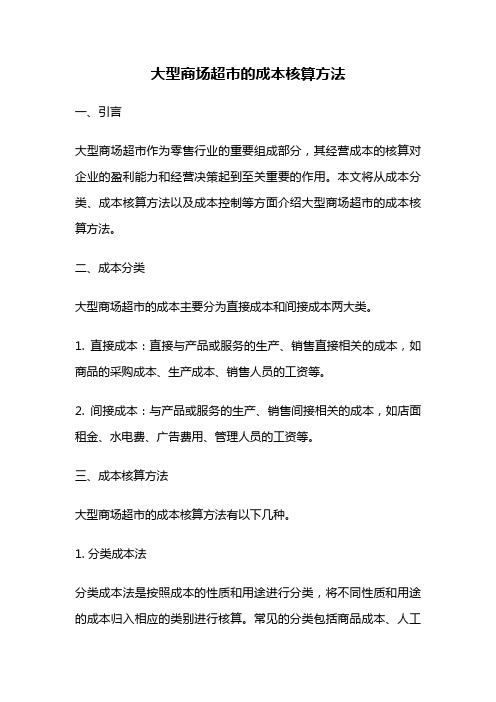 大型商场超市的成本核算方法

一、引言

大型商场超市作为零售行业的重要组成部分，其经营成本的核算对企业的盈利能力和经营决策起到至关重要的作用。本文将从成本分类、成本核算方法以及成本控制等方面介绍大型商场超市的成本核算方法。

二、成本分类

大型商场超市的成本主要分为直接成本和间接成本两大类。

1. 直接成本：直接与产品或服务的生产、销售直接相关的成本，如商品的采购成本、生产成本、销售人员的工资等。

2. 间接成本：与产品或服务的生产、销售间接相关的成本，如店面租金、水电费、广告费用、管理人员的工资等。

三、成本核算方法

大型商场超市的成本核算方法有以下几种。

1. 分类成本法

分类成本法是按照成本的性质和用途进行分类，将不同性质和用途的成本归入相应的类别进行核算。常见的分类包括商品成本、人工